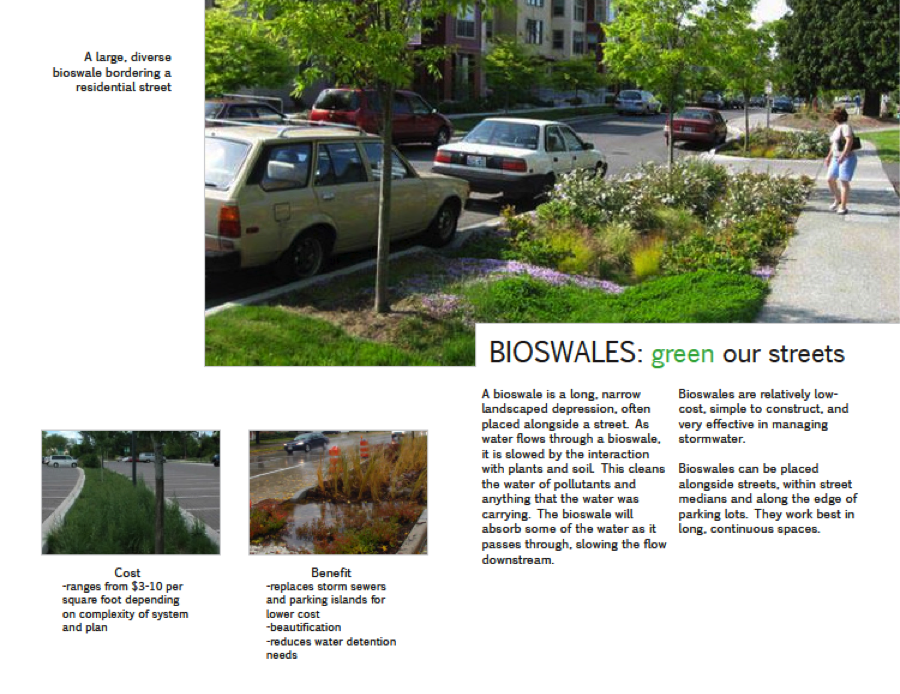 A large, diverse bioswale bordering a residential street

BIOSWALES: green our streets

A bioswale is a long, narrow landscaped depression, often placed alongside a street. As water flows through a bioswale, it is slowed by the interaction with plants and soil. This cleans the water of pollutants and anything that the water was carrying. The bioswale will absorb some of the water as it passes through, slowing the flow downstream.

Bioswales are relatively low-cost, simple to construct, and very effective in managing stormwater.

Bioswales can be placed alongside streets, within street medians and along the edge of parking lots. They work best in long, continuous spaces.

Cost
-ranges from $3-10 per square foot depending on complexity of system and plan

Benefit
-replaces storm sewers and parking islands for lower cost
-beautification
-reduces water detention needs